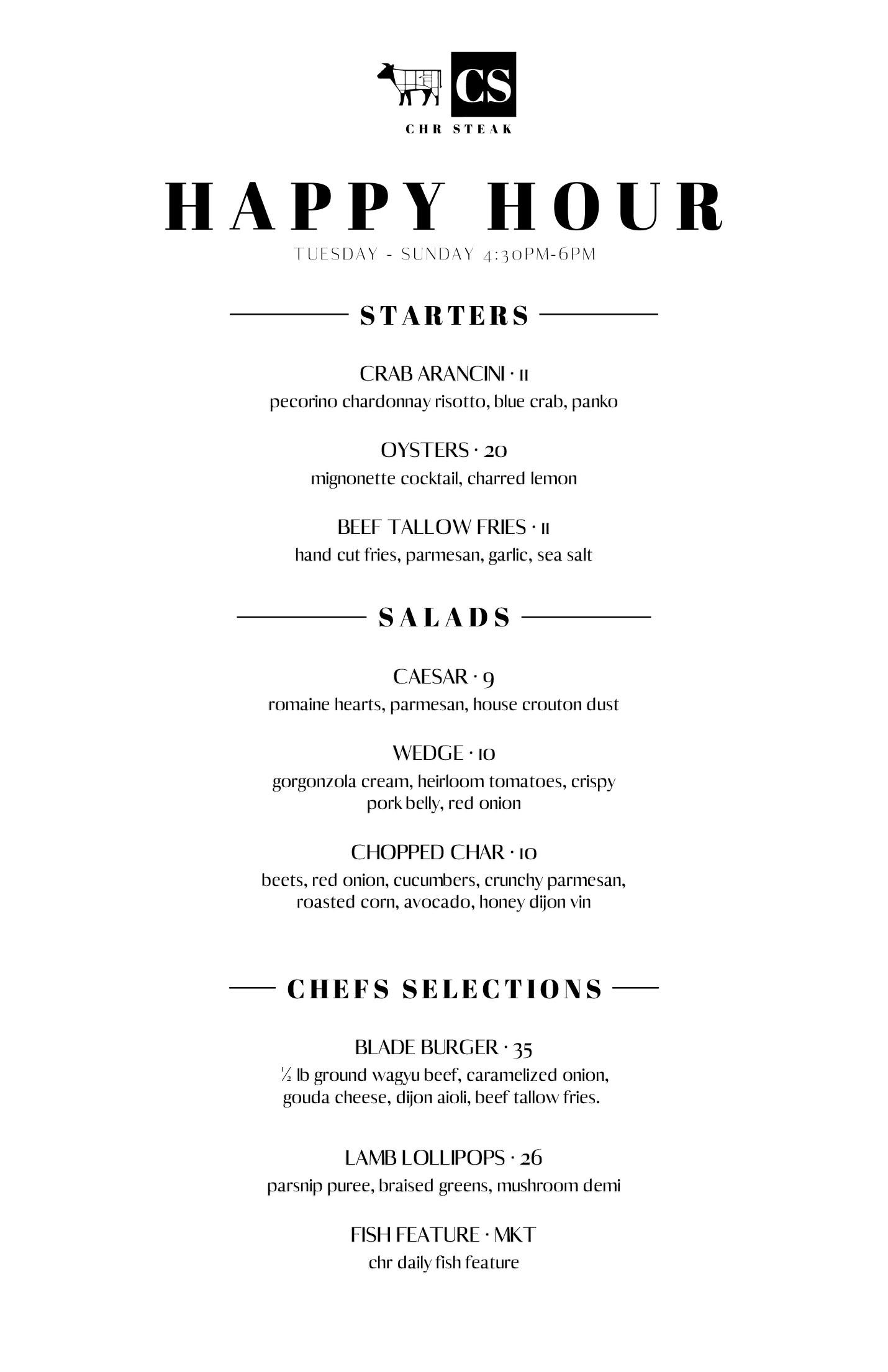 CS
CHR STEAK

HAPPY HOUR

TUESDAY - SUNDAY 4:30PM-6PM

STARTERS

CRAB ARANCINI · 11
pecorino chardonnay risotto, blue crab, panko

OYSTERS · 20
mignonette cocktail, charred lemon

BEEF TALLOW FRIES · 11
hand cut fries, parmesan, garlic, sea salt

SALADS

CAESAR · 9
romaine hearts, parmesan, house crouton dust

WEDGE · 10
gorgonzola cream, heirloom tomatoes, crispy pork belly, red onion

CHOPPED CHAR · 10
beets, red onion, cucumbers, crunchy parmesan, roasted corn, avocado, honey dijon vin

CHEFS SELECTIONS

BLADE BURGER · 35
½ lb ground wagyu beef, caramelized onion, gouda cheese, dijon aioli, beef tallow fries.

LAMB LOLLIPOPS · 26
parsnip puree, braised greens, mushroom demi

FISH FEATURE · MKT
chr daily fish feature